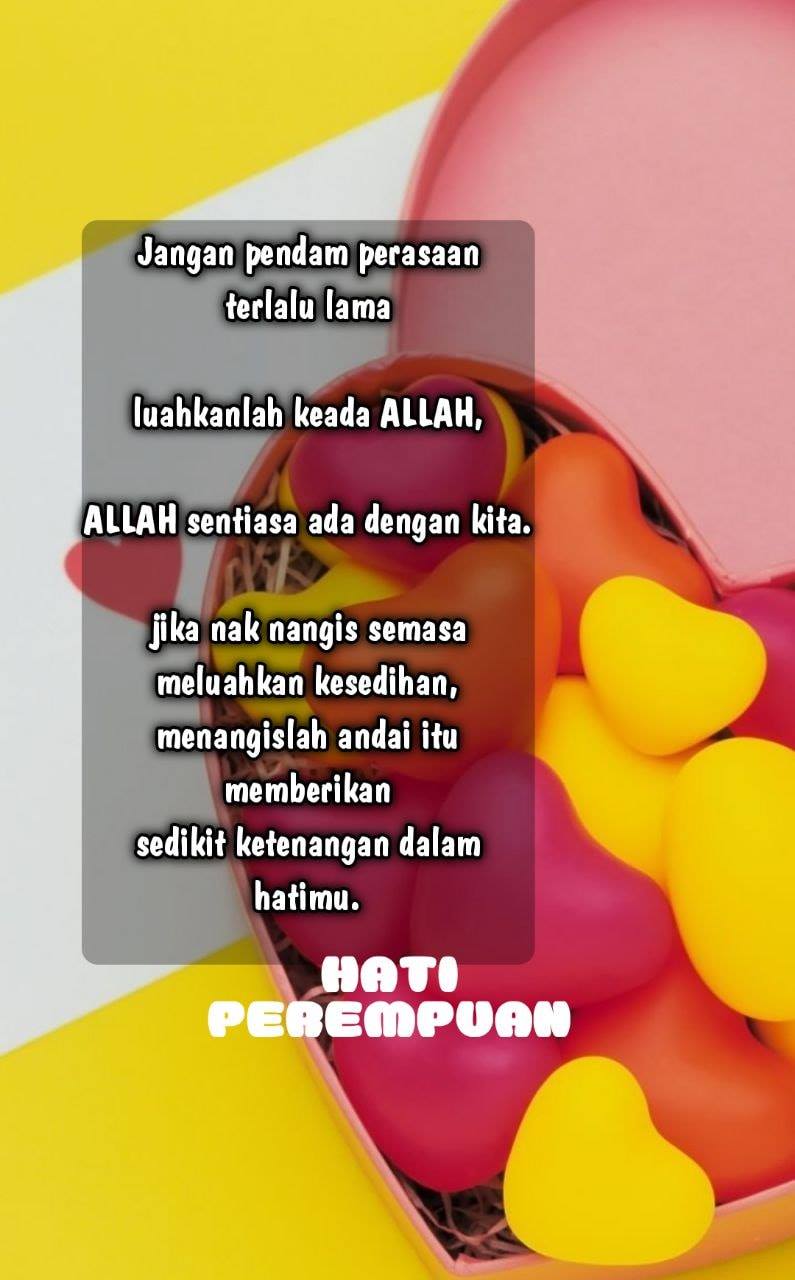 Jangan pendam perasaan terlalu lama

luahkanlah keada ALLAH,

ALLAH sentiasa ada dengan kita.

jika nak nangis semasa meluahkan kesedihan, menangislah andai itu memberikan sedikit ketenangan dalam hatimu.

HATI
PEREMPUAN